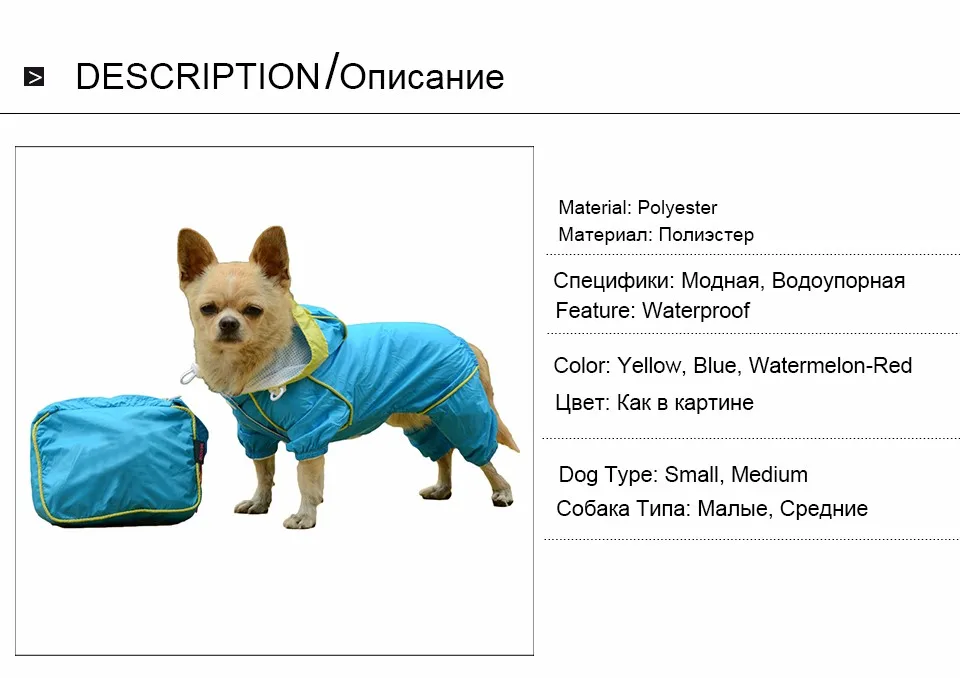 DESCRIPTION/Описание

Material: Polyester
Материал: Полиэстер

Специфики: Модная, Водоупорная
Feature: Waterproof

Color: Yellow, Blue, Watermelon-Red
Цвет: Как в картине

Dog Type: Small, Medium
Собака Типа: Малые, Средние